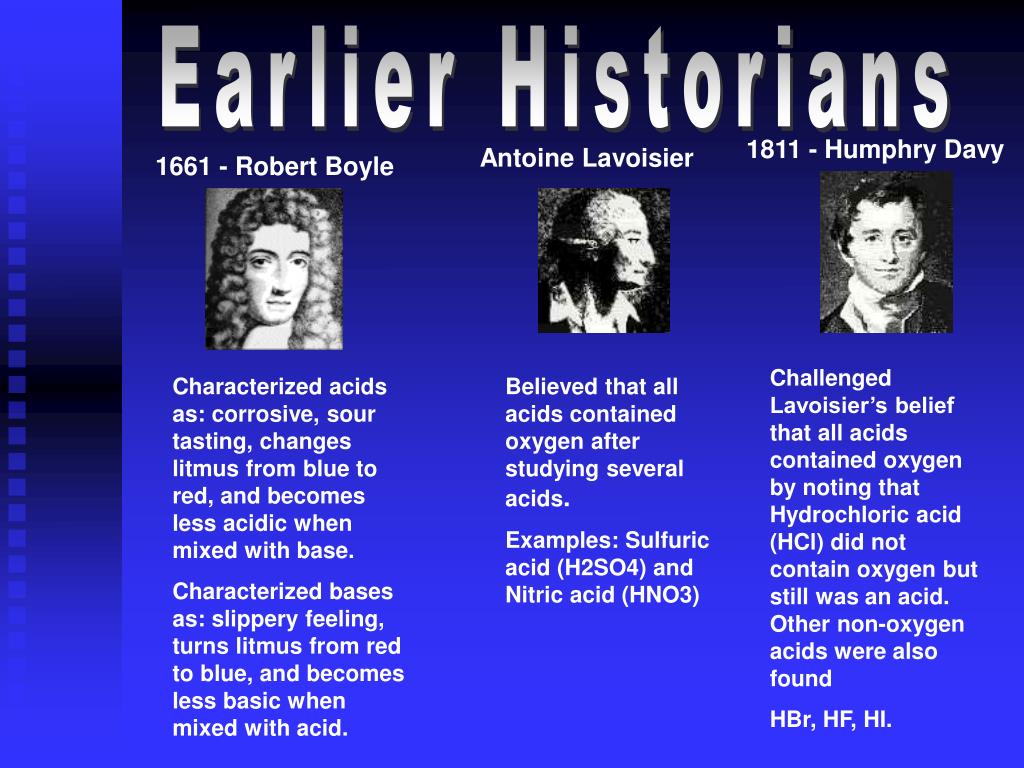 Earlier Historians

1661 - Robert Boyle

Characterized acids as: corrosive, sour tasting, changes litmus from blue to red, and becomes less acidic when mixed with base.

Characterized bases as: slippery feeling, turns litmus from red to blue, and becomes less basic when mixed with acid.

Antoine Lavoisier

Believed that all acids contained oxygen after studying several acids.

Examples: Sulfuric acid (H2SO4) and Nitric acid (HNO3)

1811 - Humphry Davy

Challenged Lavoisier's belief that all acids contained oxygen by noting that Hydrochloric acid (HCl) did not contain oxygen but still was an acid. Other non-oxygen acids were also found

HBr, HF, HI.